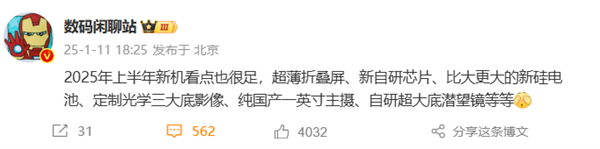 数码闲聊站 III

25-1-11 18:25 发布于 北京

2025年上半年新机看点也很足，超薄折叠屏、新自研芯片、比大更大的新硅电池、定制光学三大底影像、纯国产一英寸主摄、自研超大底潜望镜等等

31 562 4032 分享这条博文